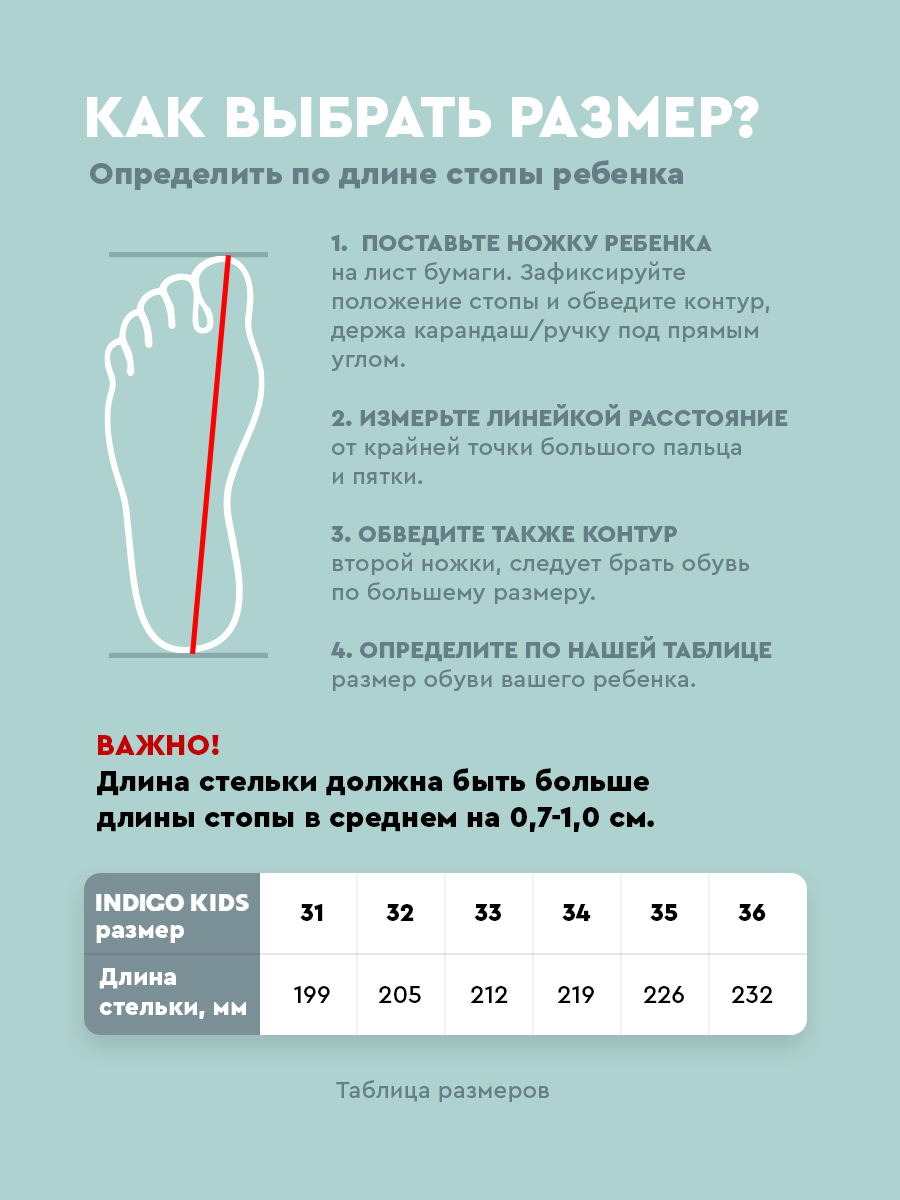 КАК ВЫБРАТЬ РАЗМЕР?

Определить по длине стопы ребенка

1. ПОСТАВЬТЕ НОЖКУ РЕБЕНКА на лист бумаги. Зафиксируйте положение стопы и обведите контур, держа карандаш/ручку под прямым углом.

2. ИЗМЕРЬТЕ ЛИНЕЙКОЙ РАССТОЯНИЕ от крайней точки большого пальца и пятки.

3. ОБВЕДИТЕ ТАКЖЕ КОНТУР второй ножки, следует брать обувь по большему размеру.

4. ОПРЕДЕЛИТЕ ПО НАШЕЙ ТАБЛИЦЕ размер обуви вашего ребенка.

ВАЖНО!
Длина стельки должна быть больше длины стопы в среднем на 0,7-1,0 см.

| INDIGO KIDS размер | 31 | 32 | 33 | 34 | 35 | 36 |
|---|---|---|---|---|---|---|
| Длина стельки, мм | 199 | 205 | 212 | 219 | 226 | 232 |

Таблица размеров